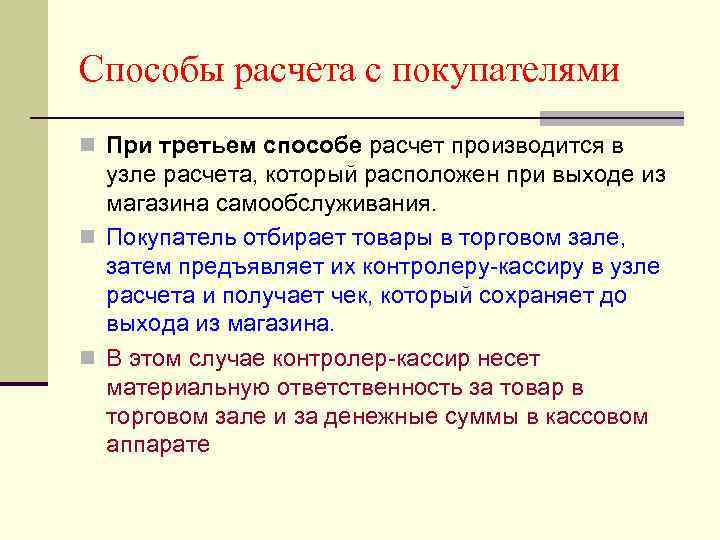 Способы расчета с покупателями

При третьем способе расчет производится в узле расчета, который расположен при выходе из магазина самообслуживания.

Покупатель отбирает товары в торговом зале, затем предъявляет их контролеру-кассиру в узле расчета и получает чек, который сохраняет до выхода из магазина.

В этом случае контролер-кассир несет материальную ответственность за товар в торговом зале и за денежные суммы в кассовом аппарате